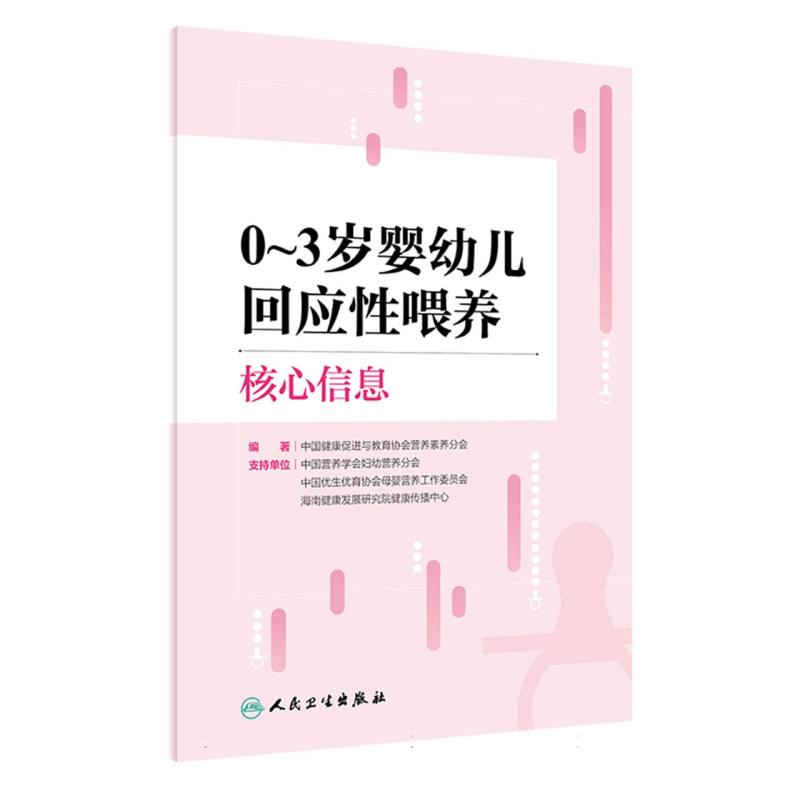 0~3岁婴幼儿
回应性喂养

核心信息

编 著 | 中国健康促进与教育协会营养素养分会
支持单位 | 中国营养学会妇幼营养分会
中国优生优育协会母婴营养工作委员会
海南健康发展研究院健康传播中心

人民卫生出版社